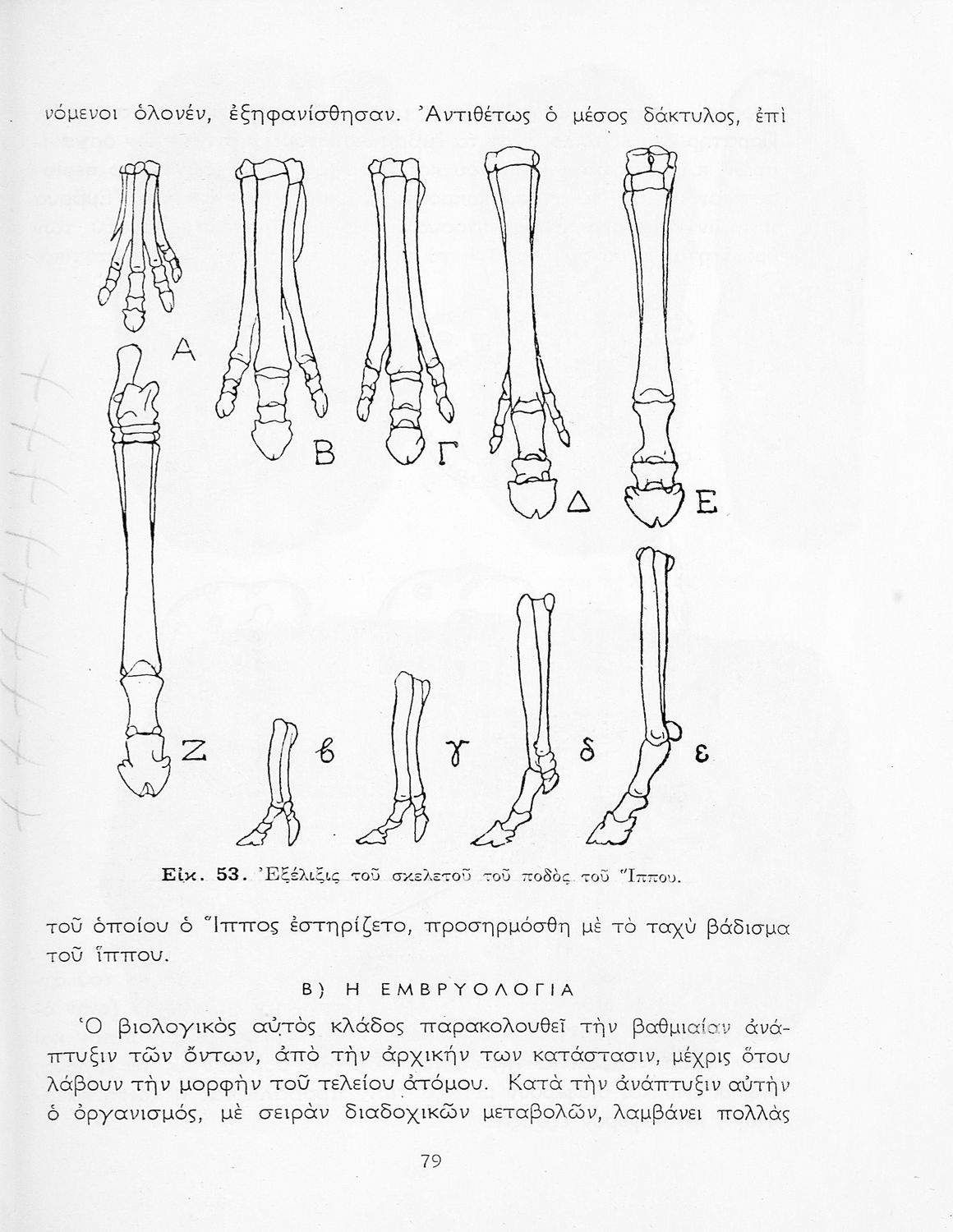 νόμενοι ὁλονέν, ἐξηφανίσθησαν. Ἀντιθέτως ὁ μέσος δάκτυλος, ἐπὶ

Α

Β

Γ

Δ

Ε

Ζ

β

γ

δ

ε

Εἰκ. 53. Ἐξέλιξις τοῦ σκελετοῦ τοῦ ποδὸς τοῦ Ἵππου.

τοῦ ὁποίου ὁ Ἵππος ἐστηρίζετο, προσηρμόσθη μὲ τὸ ταχὺ βάδισμα τοῦ ἵππου.

Β) Η ΕΜΒΡΥΟΛΟΓΙΑ

Ὁ βιολογικὸς αὐτὸς κλάδος παρακολουθεῖ τὴν βαθμιαίαν ἀνάπτυξιν τῶν ὄντων, ἀπὸ τὴν ἀρχικήν των κατάστασιν, μέχρις ὅτου λάβουν τὴν μορφὴν τοῦ τελείου ἀτόμου. Κατὰ τὴν ἀνάπτυξιν αὐτὴν ὁ ὀργανισμός, μὲ σειρὰν διαδοχικῶν μεταβολῶν, λαμβάνει πολλὰς

79